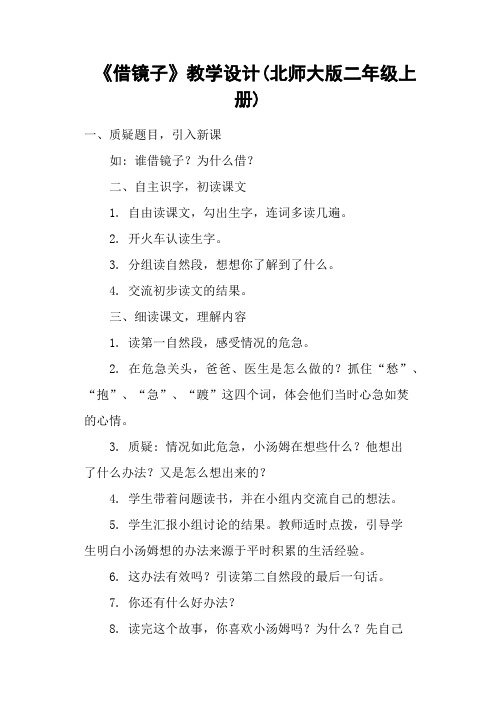 《借镜子》教学设计(北师大版二年级上册)

一、质疑题目，引入新课

如：谁借镜子？为什么借？

二、自主识字，初读课文

1. 自由读课文，勾出生字，连词多读几遍。

2. 开火车认读生字。

3. 分组读自然段，想想你了解到了什么。

4. 交流初步读文的结果。

三、细读课文，理解内容

1. 读第一自然段，感受情况的危急。

2. 在危急关头，爸爸、医生是怎么做的？抓住“愁”、“抱”、“急”、“踱”这四个词，体会他们当时心急如焚的心情。

3. 质疑：情况如此危急，小汤姆在想些什么？他想出了什么办法？又是怎么想出来的？

4. 学生带着问题读书，并在小组内交流自己的想法。

5. 学生汇报小组讨论的结果。教师适时点拨，引导学生明白小汤姆想的办法来源于平时积累的生活经验。

6. 这办法有效吗？引读第二自然段的最后一句话。

7. 你还有什么好办法？

8. 读完这个故事，你喜欢小汤姆吗？为什么？先自己